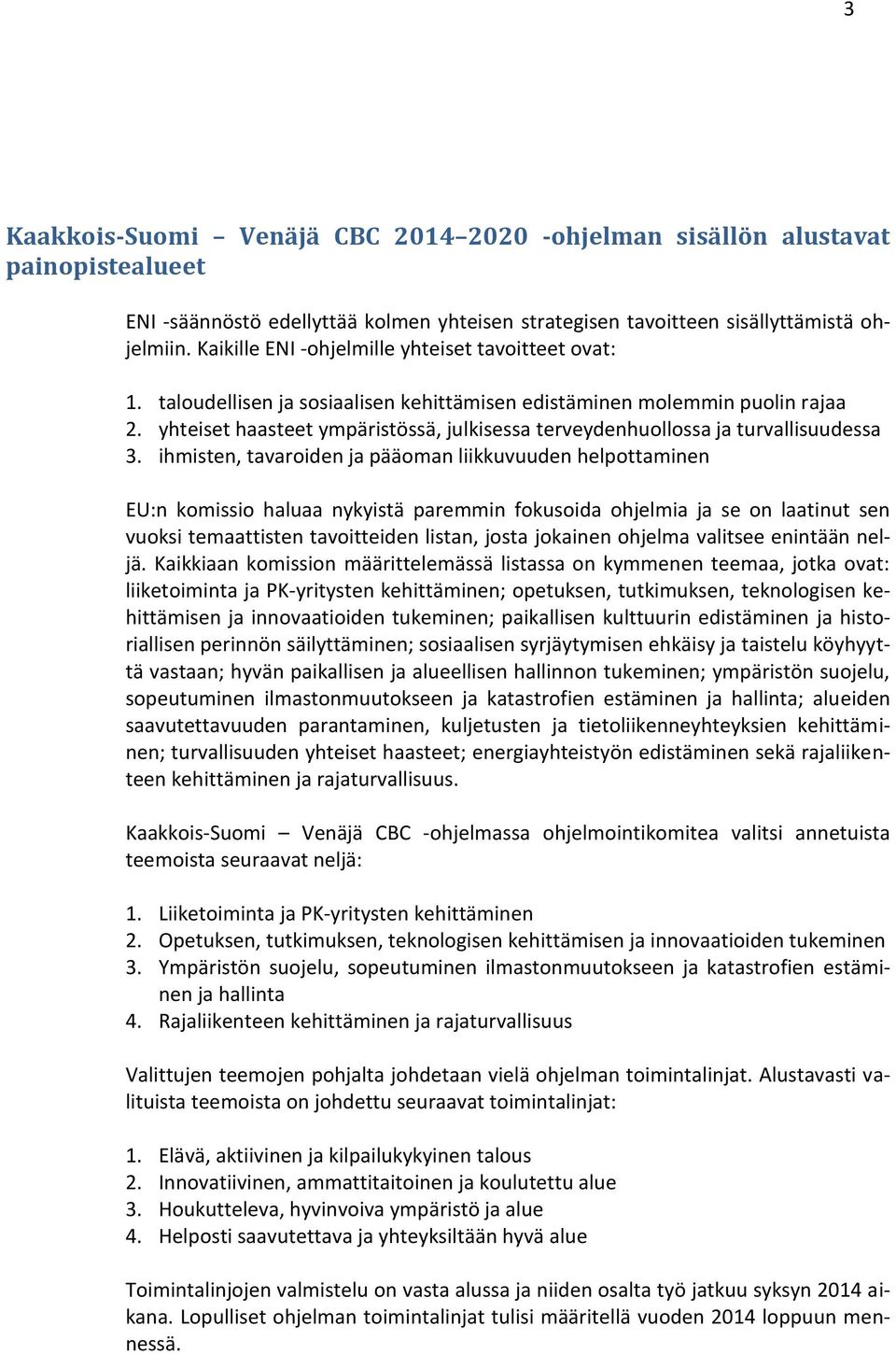 3

Kaakkois-Suomi – Venäjä CBC 2014–2020 -ohjelman sisällön alustavat painopistealueet

ENI -säännöstö edellyttää kolmen yhteisen strategisen tavoitteen sisällyttämistä ohjelmiin. Kaikille ENI -ohjelmille yhteiset tavoitteet ovat:

1. taloudellisen ja sosiaalisen kehittämisen edistäminen molemmin puolin rajaa
2. yhteiset haasteet ympäristössä, julkisessa terveydenhuollossa ja turvallisuudessa
3. ihmisten, tavaroiden ja pääoman liikkuvuuden helpottaminen

EU:n komissio haluaa nykyistä paremmin fokusoida ohjelmia ja se on laatinut sen vuoksi temaattisten tavoitteiden listan, josta jokainen ohjelma valitsee enintään neljä. Kaikkiaan komission määrittelemässä listassa on kymmenen teemaa, jotka ovat: liiketoiminta ja PK-yritysten kehittäminen; opetuksen, tutkimuksen, teknologisen kehittämisen ja innovaatioiden tukeminen; paikallisen kulttuurin edistäminen ja historiallisen perinnön säilyttäminen; sosiaalisen syrjäytymisen ehkäisy ja taistelu köyhyyttä vastaan; hyvän paikallisen ja alueellisen hallinnon tukeminen; ympäristön suojelu, sopeutuminen ilmastonmuutokseen ja katastrofien estäminen ja hallinta; alueiden saavutettavuuden parantaminen, kuljetusten ja tietoliikenneyhteyksien kehittäminen; turvallisuuden yhteiset haasteet; energiayhteistyön edistäminen sekä rajaliikenteen kehittäminen ja rajaturvallisuus.

Kaakkois-Suomi – Venäjä CBC -ohjelmassa ohjelmointikomitea valitsi annetuista teemoista seuraavat neljä:

1. Liiketoiminta ja PK-yritysten kehittäminen
2. Opetuksen, tutkimuksen, teknologisen kehittämisen ja innovaatioiden tukeminen
3. Ympäristön suojelu, sopeutuminen ilmastonmuutokseen ja katastrofien estäminen ja hallinta
4. Rajaliikenteen kehittäminen ja rajaturvallisuus

Valittujen teemojen pohjalta johdetaan vielä ohjelman toimintalinjat. Alustavasti valituista teemoista on johdettu seuraavat toimintalinjat:

1. Elävä, aktiivinen ja kilpailukykyinen talous
2. Innovatiivinen, ammattitaitoinen ja koulutettu alue
3. Houkutteleva, hyvinvoiva ympäristö ja alue
4. Helposti saavutettava ja yhteyksiltään hyvä alue

Toimintalinjojen valmistelu on vasta alussa ja niiden osalta työ jatkuu syksyn 2014 aikana. Lopulliset ohjelman toimintalinjat tulisi määritellä vuoden 2014 loppuun mennessä.